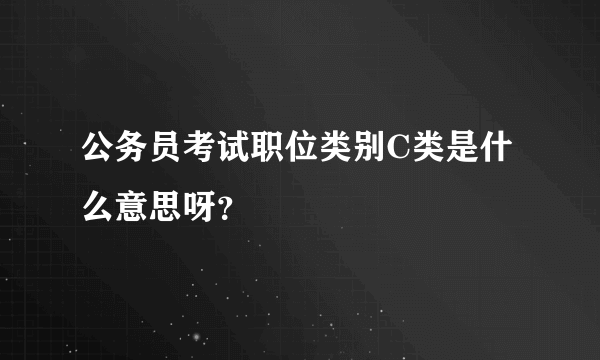 公务员考试职位类别C类是什么意思呀？